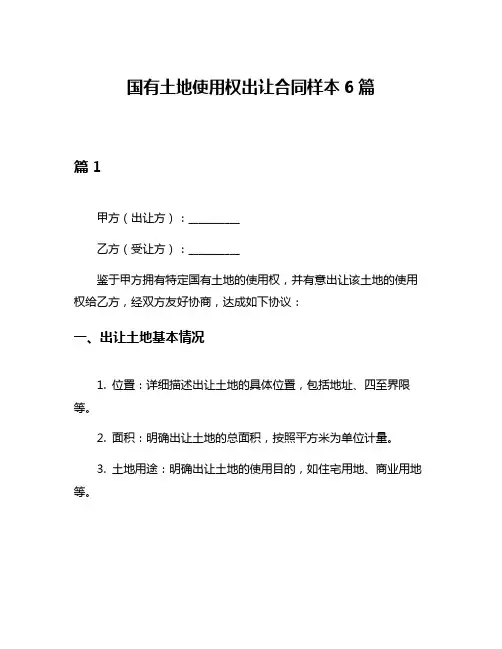 国有土地使用权出让合同样本 6 篇

篇 1

甲方（出让方）：__________

乙方（受让方）：__________

鉴于甲方拥有特定国有土地的使用权，并有意出让该土地的使用权给乙方，经双方友好协商，达成如下协议：

一、出让土地基本情况

1. 位置：详细描述出让土地的具体位置，包括地址、四至界限等。

2. 面积：明确出让土地的总面积，按照平方米为单位计量。

3. 土地用途：明确出让土地的使用目的，如住宅用地、商业用地等。